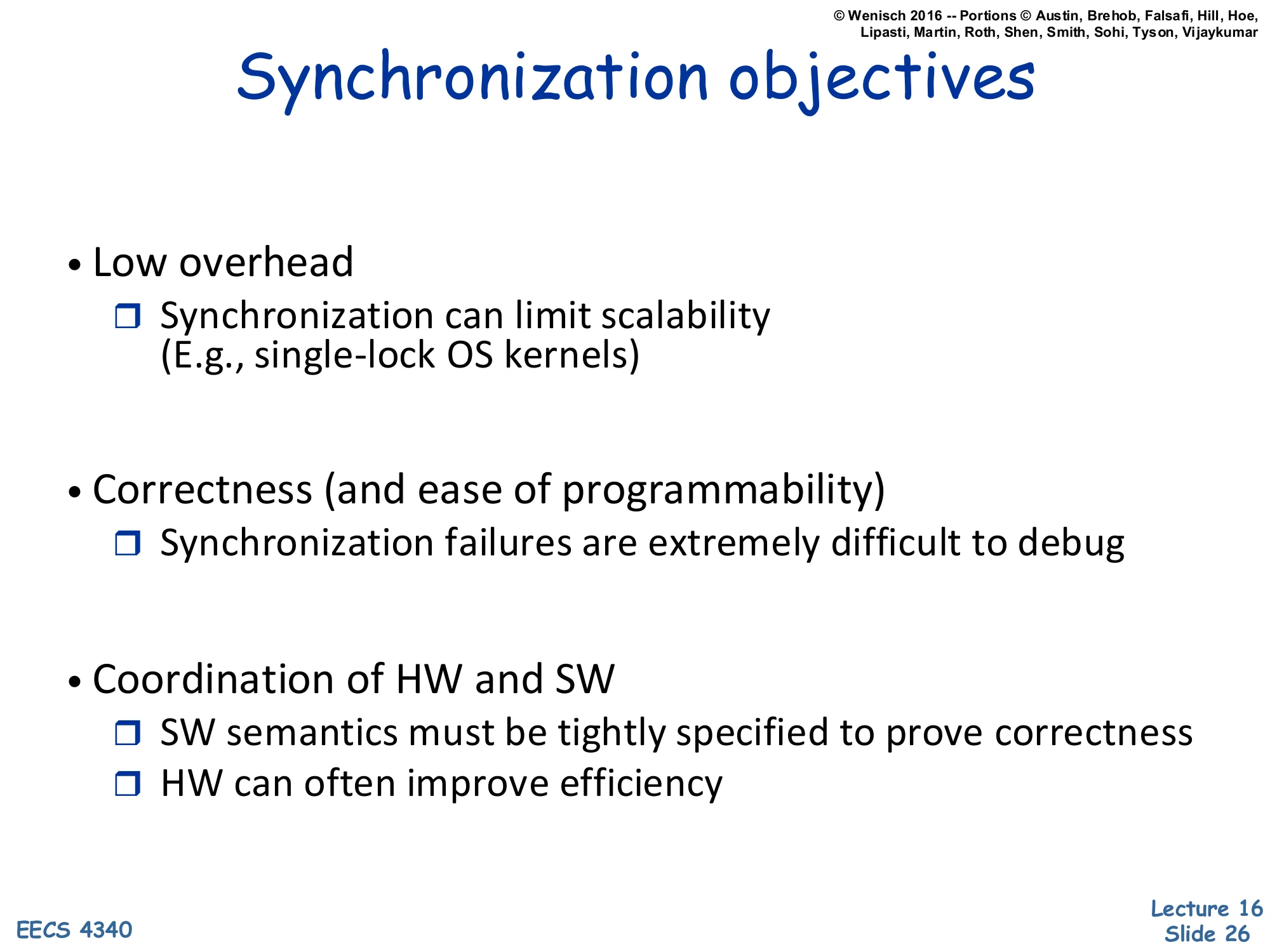 © Wenisch 2016 -- Portions © Austin, Brehob, Falsafi, Hill, Hoe, Lipasti, Martin, Roth, Shen, Smith, Sohi, Tyson, Vijaykumar

Synchronization objectives

• Low overhead
❒ Synchronization can limit scalability (E.g., single-lock OS kernels)

• Correctness (and ease of programmability)
❒ Synchronization failures are extremely difficult to debug

• Coordination of HW and SW
❒ SW semantics must be tightly specified to prove correctness
❒ HW can often improve efficiency

EECS 4340

Lecture 16
Slide 26